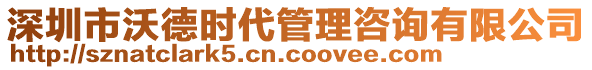 深圳市沃德时代管理咨询有限公司
http://sznatclark5.cn.coovee.com